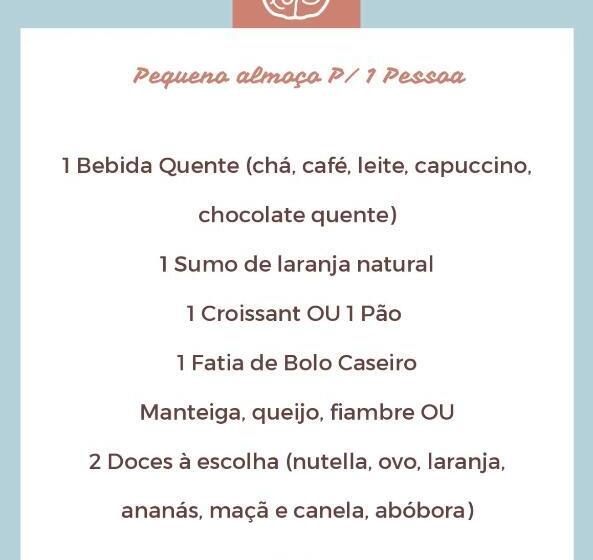 Pequeno almoço P/ 1 Pessoa

1 Bebida Quente (chá, café, leite, capuccino, chocolate quente)

1 Sumo de laranja natural

1 Croissant OU 1 Pão

1 Fatia de Bolo Caseiro

Manteiga, queijo, fiambre OU

2 Doces à escolha (nutella, ovo, laranja, ananás, maçã e canela, abóbora)